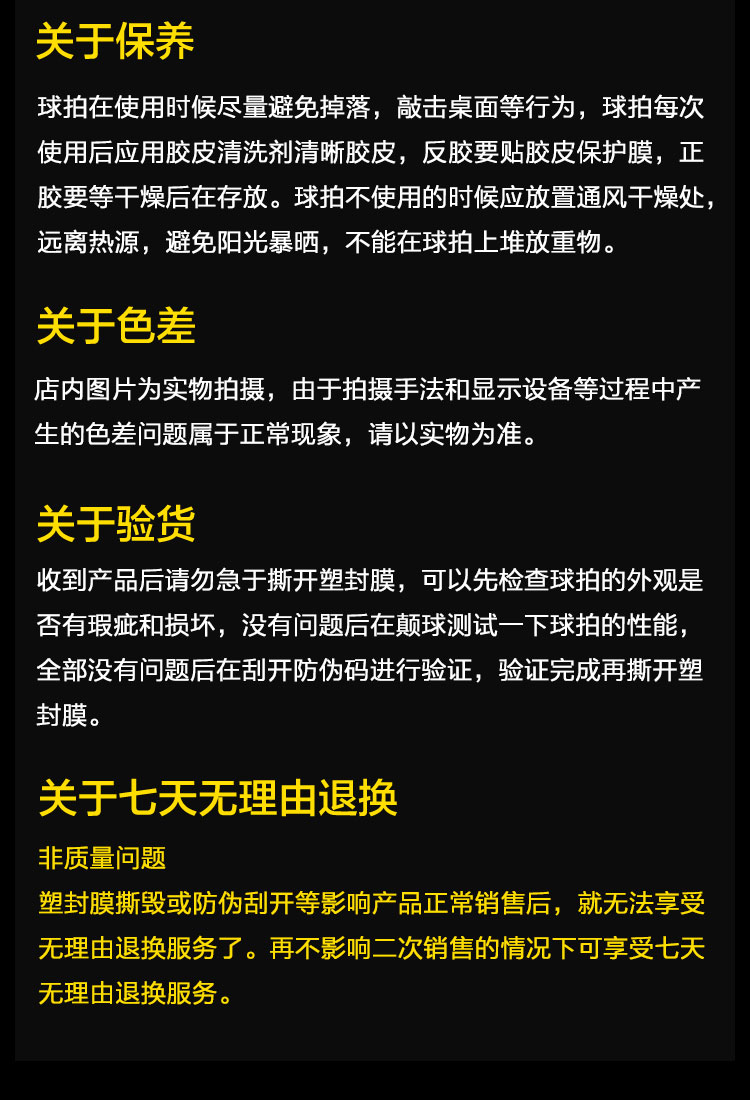 关于保养

球拍在使用时候尽量避免掉落，敲击桌面等行为，球拍每次使用后应用胶皮清洗剂清晰胶皮，反胶要贴胶皮保护膜，正胶要等干燥后在存放。球拍不使用的时候应放置通风干燥处，远离热源，避免阳光暴晒，不能在球拍上堆放重物。

关于色差

店内图片为实物拍摄，由于拍摄手法和显示设备等过程中产生的色差问题属于正常现象，请以实物为准。

关于验货

收到产品后请勿急于撕开塑封膜，可以先检查球拍的外观是否有瑕疵和损坏，没有问题后在颠球测试一下球拍的性能，全部没有问题后在刮开防伪码进行验证，验证完成再撕开塑封膜。

关于七天无理由退换

非质量问题

塑封膜撕毁或防伪刮开等影响产品正常销售后，就无法享受无理由退换服务了。再不影响二次销售的情况下可享受七天无理由退换服务。